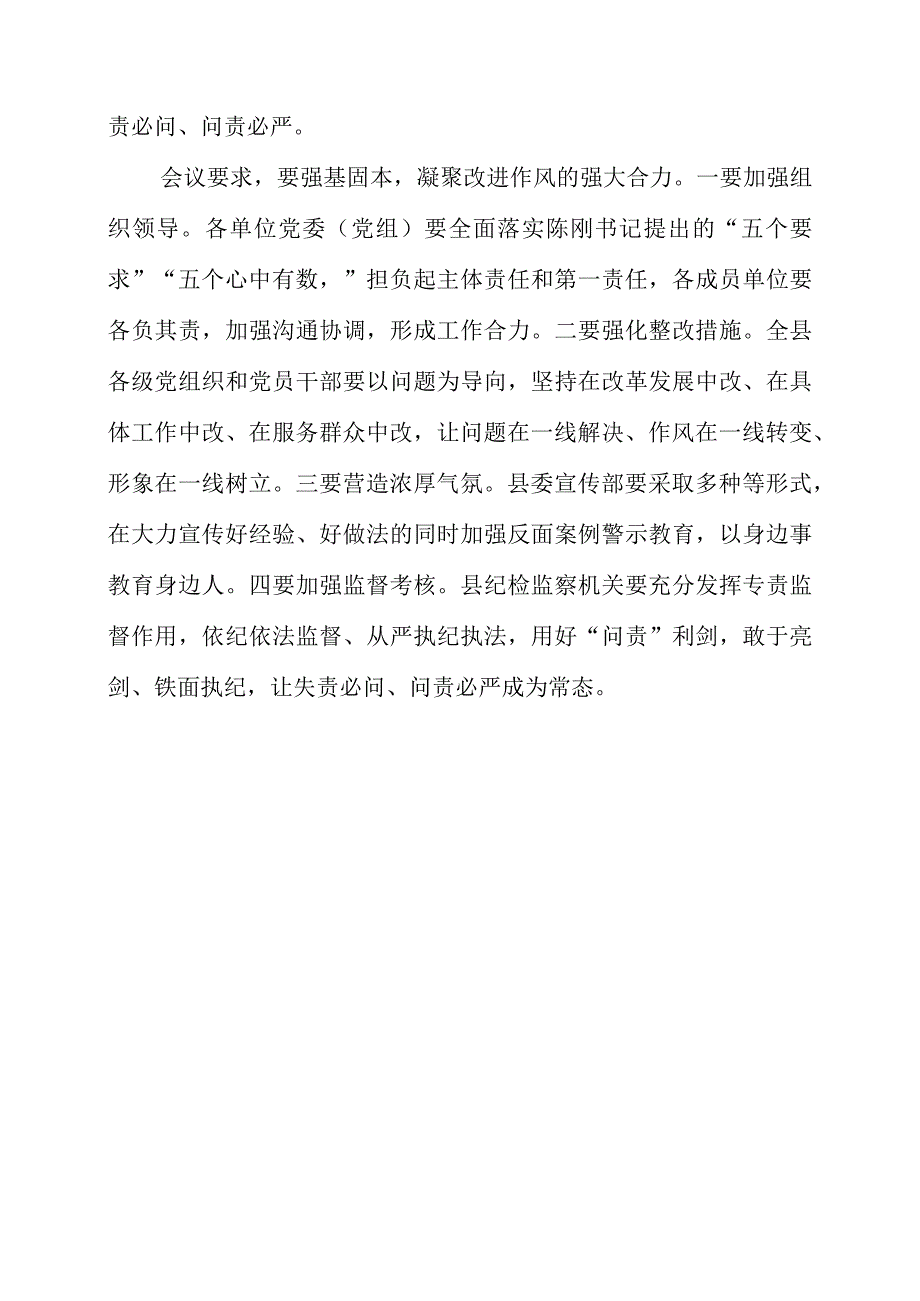 责必问、问责必严。

会议要求，要强基固本，凝聚改进作风的强大合力。一要加强组织领导。各单位党委（党组）要全面落实陈刚书记提出的“五个要求”“五个心中有数，”担负起主体责任和第一责任，各成员单位要各负其责，加强沟通协调，形成工作合力。二要强化整改措施。全县各级党组织和党员干部要以问题为导向，坚持在改革发展中改、在具体工作中改、在服务群众中改，让问题在一线解决、作风在一线转变、形象在一线树立。三要营造浓厚气氛。县委宣传部要采取多种等形式，在大力宣传好经验、好做法的同时加强反面案例警示教育，以身边事教育身边人。四要加强监督考核。县纪检监察机关要充分发挥专责监督作用，依纪依法监督、从严执纪执法，用好“问责”利剑，敢于亮剑、铁面执纪，让失责必问、问责必严成为常态。